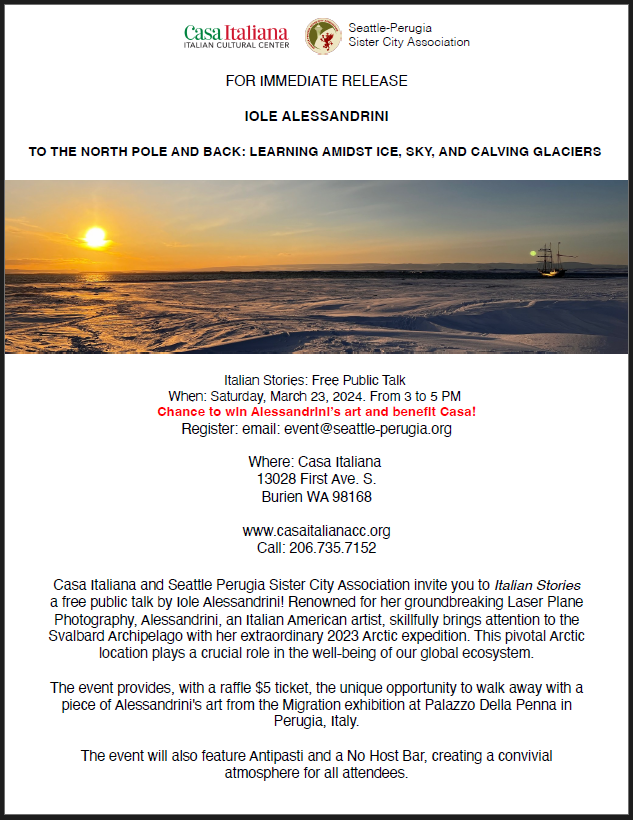 Casa Italiana
ITALIAN CULTURAL CENTER

Seattle-Perugia
Sister City Association

FOR IMMEDIATE RELEASE

IOLE ALESSANDRINI

TO THE NORTH POLE AND BACK: LEARNING AMIDST ICE, SKY, AND CALVING GLACIERS

Italian Stories: Free Public Talk
When: Saturday, March 23, 2024. From 3 to 5 PM
Chance to win Alessandrini's art and benefit Casa!
Register: email: event@seattle-perugia.org

Where: Casa Italiana
13028 First Ave. S.
Burien WA 98168

www.casaitalianacc.org
Call: 206.735.7152

Casa Italiana and Seattle Perugia Sister City Association invite you to Italian Stories a free public talk by Iole Alessandrini! Renowned for her groundbreaking Laser Plane Photography, Alessandrini, an Italian American artist, skillfully brings attention to the Svalbard Archipelago with her extraordinary 2023 Arctic expedition. This pivotal Arctic location plays a crucial role in the well-being of our global ecosystem.

The event provides, with a raffle $5 ticket, the unique opportunity to walk away with a piece of Alessandrini's art from the Migration exhibition at Palazzo Della Penna in Perugia, Italy.

The event will also feature Antipasti and a No Host Bar, creating a convivial atmosphere for all attendees.